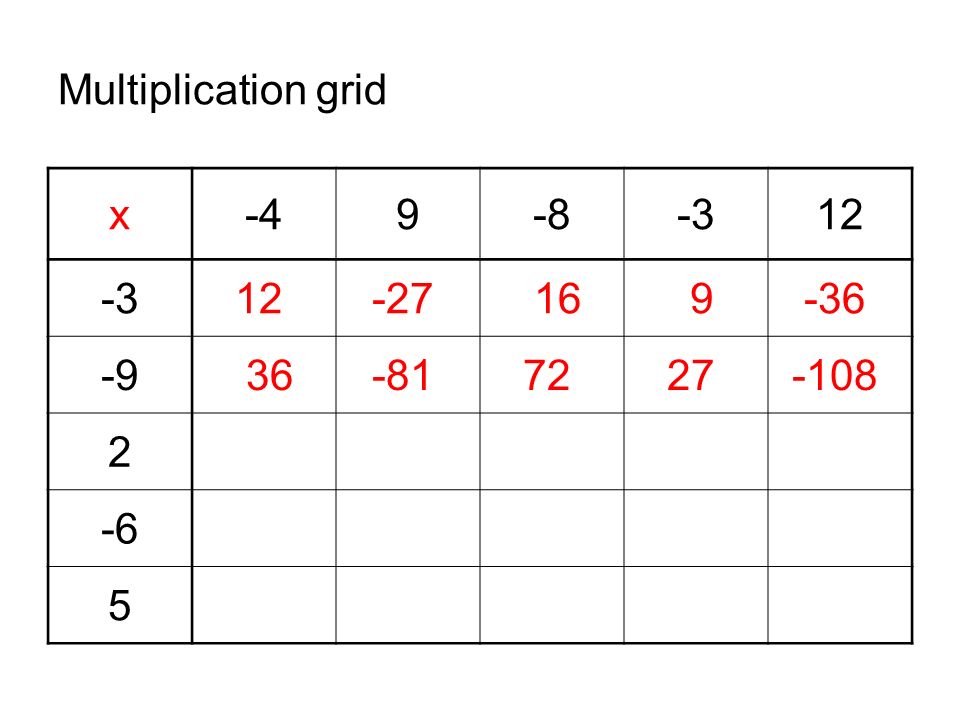 Multiplication grid

| x | -4 | 9 | -8 | -3 | 12 |
|---|---|---|---|---|---|
| -3 | 12 | -27 | 16 | 9 | -36 |
| -9 | 36 | -81 | 72 | 27 | -108 |
| 2 | | | | | |
| -6 | | | | | |
| 5 | | | | | |